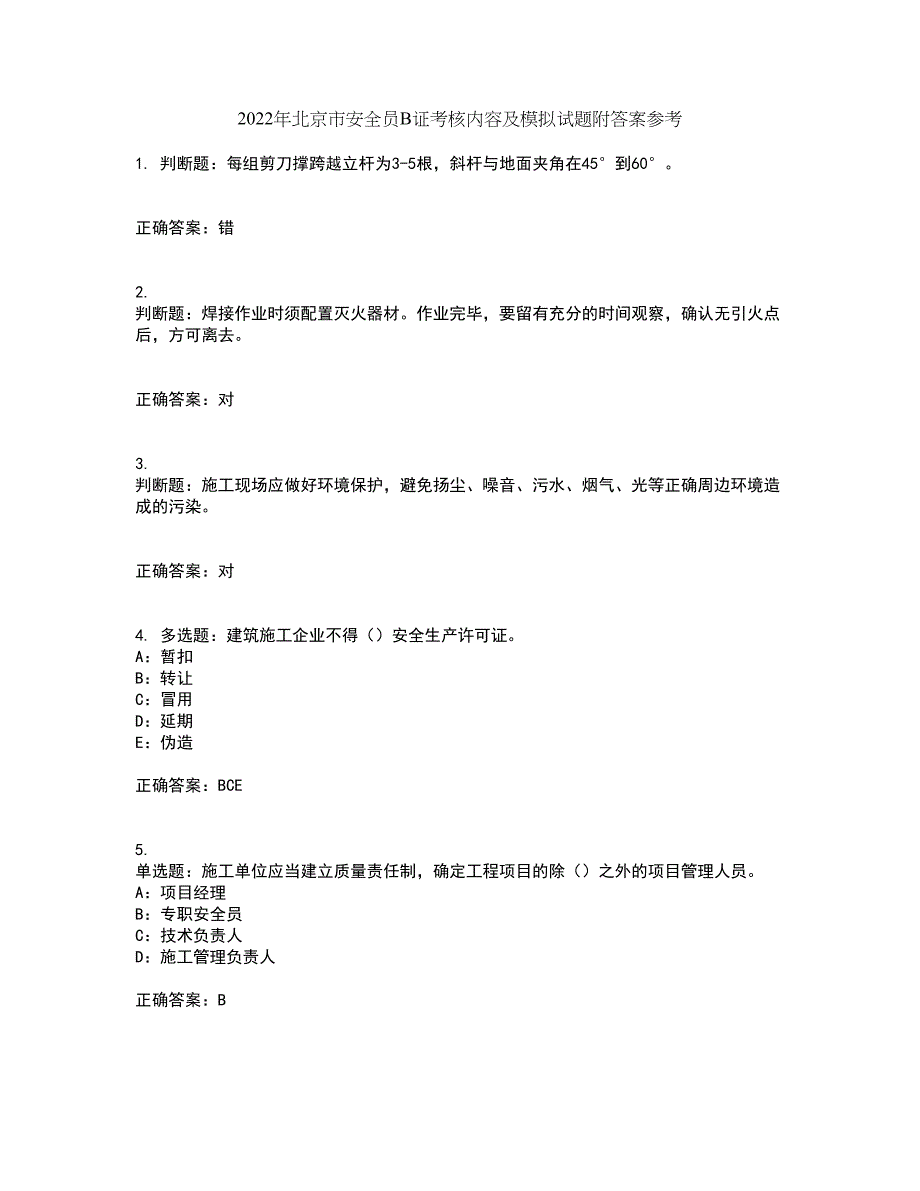 2022年北京市安全员B证考核内容及模拟试题附答案参考

1. 判断题：每组剪刀撑跨越立杆为3-5根，斜杆与地面夹角在45°到60°。

正确答案：错

2.
判断题：焊接作业时须配置灭火器材。作业完毕，要留有充分的时间观察，确认无引火点后，方可离去。

正确答案：对

3.
判断题：施工现场应做好环境保护，避免扬尘、噪音、污水、烟气、光等正确周边环境造成的污染。

正确答案：对

4. 多选题：建筑施工企业不得（）安全生产许可证。
A：暂扣
B：转让
C：冒用
D：延期
E：伪造

正确答案：BCE

5.
单选题：施工单位应当建立质量责任制，确定工程项目的除（）之外的项目管理人员。
A：项目经理
B：专职安全员
C：技术负责人
D：施工管理负责人

正确答案：B